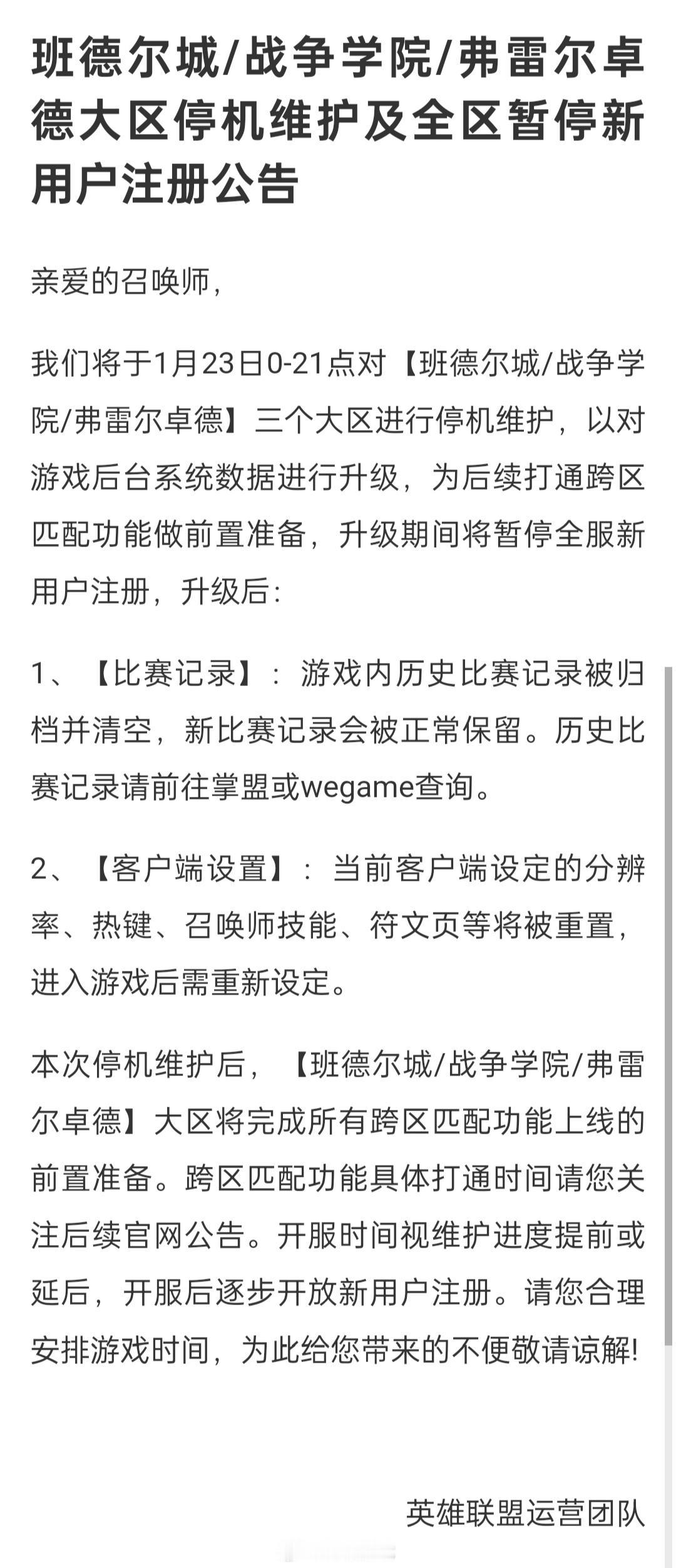 班德尔城/战争学院/弗雷尔卓德大区停机维护及全区暂停新用户注册公告

亲爱的召唤师，

我们将于1月23日0-21点对【班德尔城/战争学院/弗雷尔卓德】三个大区进行停机维护，以对游戏后台系统数据进行升级，为后续打通跨区匹配功能做前置准备，升级期间将暂停全服新用户注册，升级后：

1、【比赛记录】：游戏内历史比赛记录被归档并清空，新比赛记录会被正常保留。历史比赛记录请前往掌盟或wegame查询。

2、【客户端设置】：当前客户端设定的分辨率、热键、召唤师技能、符文页等将被重置，进入游戏后需重新设定。

本次停机维护后，【班德尔城/战争学院/弗雷尔卓德】大区将完成所有跨区匹配功能上线的前置准备。跨区匹配功能具体打通时间请您关注后续官网公告。开服时间视维护进度提前或延后，开服后逐步开放新用户注册。请您合理安排游戏时间，为此给您带来的不便敬请谅解!

英雄联盟运营团队